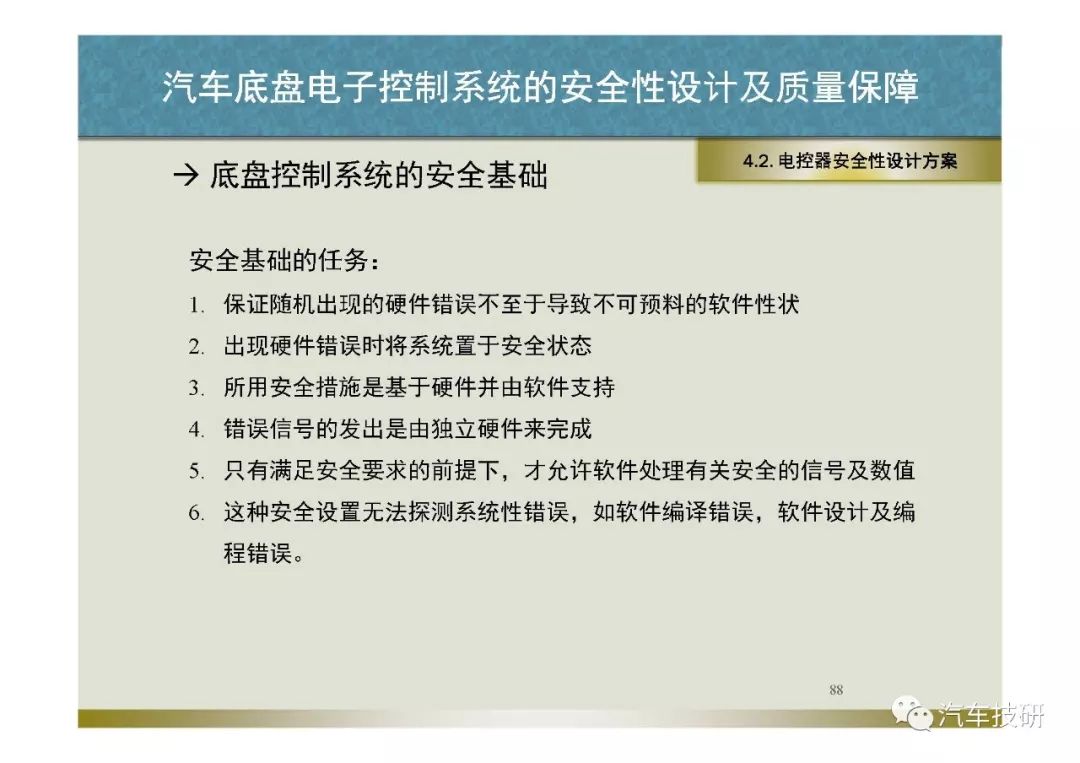 汽车底盘电子控制系统的安全性设计及质量保障

4.2. 电控器安全性设计方案

→ 底盘控制系统的安全基础

安全基础的任务：

1. 保证随机出现的硬件错误不至于导致不可预料的软件性状
2. 出现硬件错误时将系统置于安全状态
3. 所用安全措施是基于硬件并由软件支持
4. 错误信号的发出是由独立硬件来完成
5. 只有满足安全要求的前提下，才允许软件处理有关安全的信号及数值
6. 这种安全设置无法探测系统性错误，如软件编译错误，软件设计及编程错误。

88

汽车技研